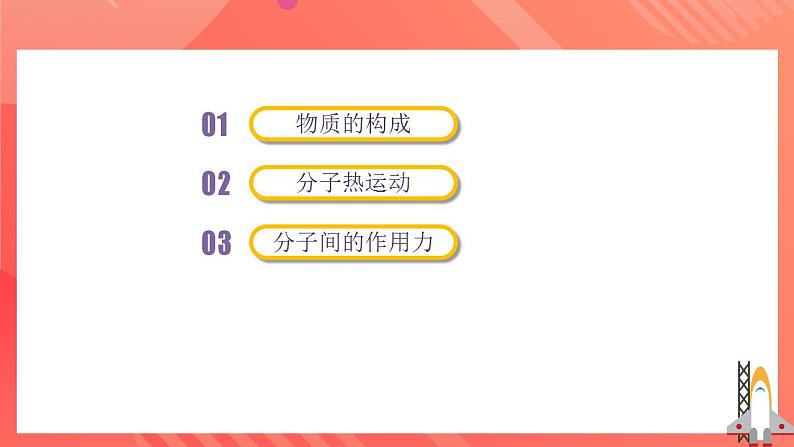 01 物质的构成

02 分子热运动

03 分子间的作用力